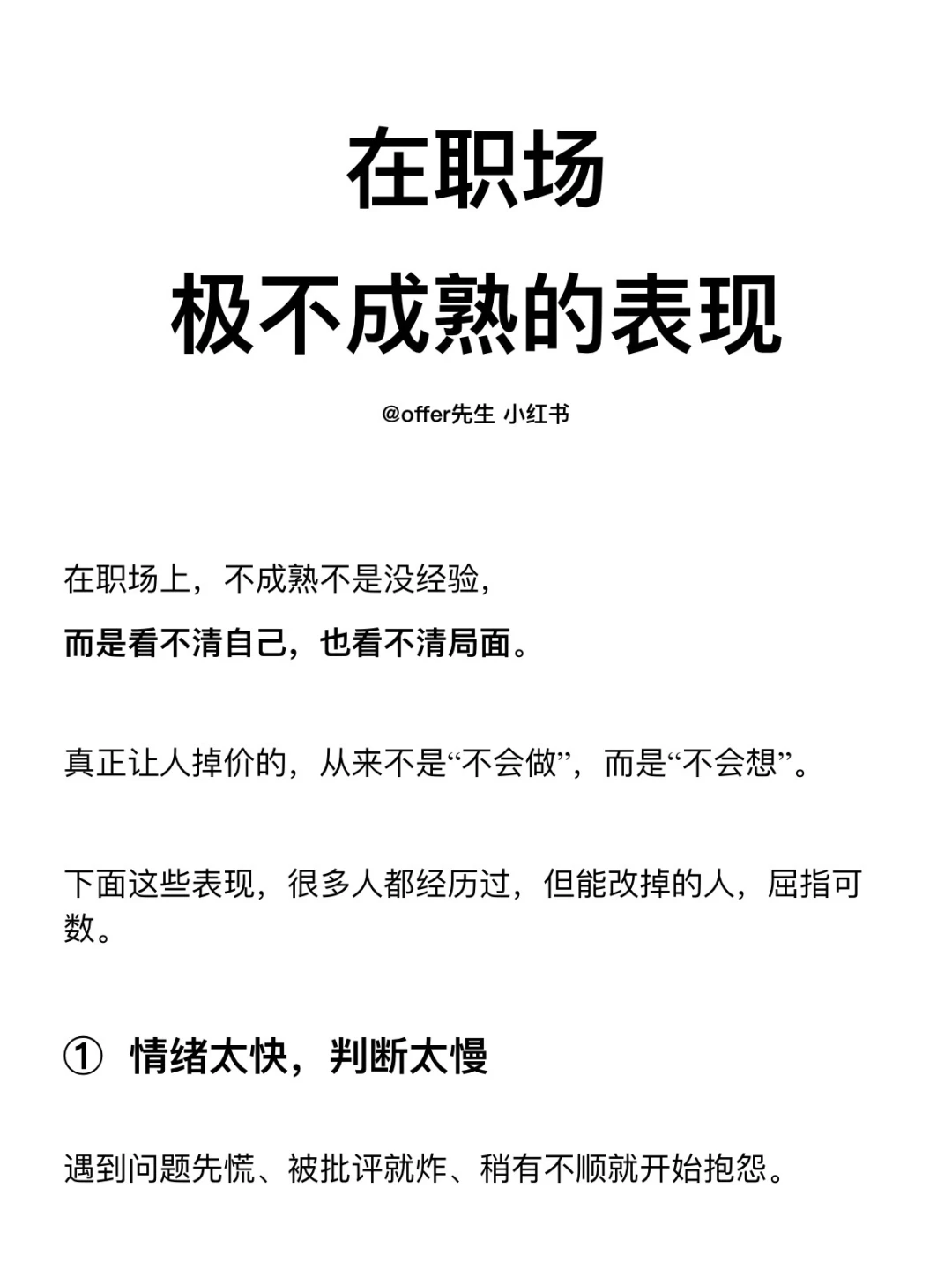 在职场
极不成熟的表现

@offer先生 小红书

在职场上，不成熟不是没经验，

而是看不清自己，也看不清局面。

真正让人掉价的，从来不是“不会做”，而是“不会想”。

下面这些表现，很多人都经历过，但能改掉的人，屈指可数。

① 情绪太快，判断太慢

遇到问题先慌、被批评就炸、稍有不顺就开始抱怨。